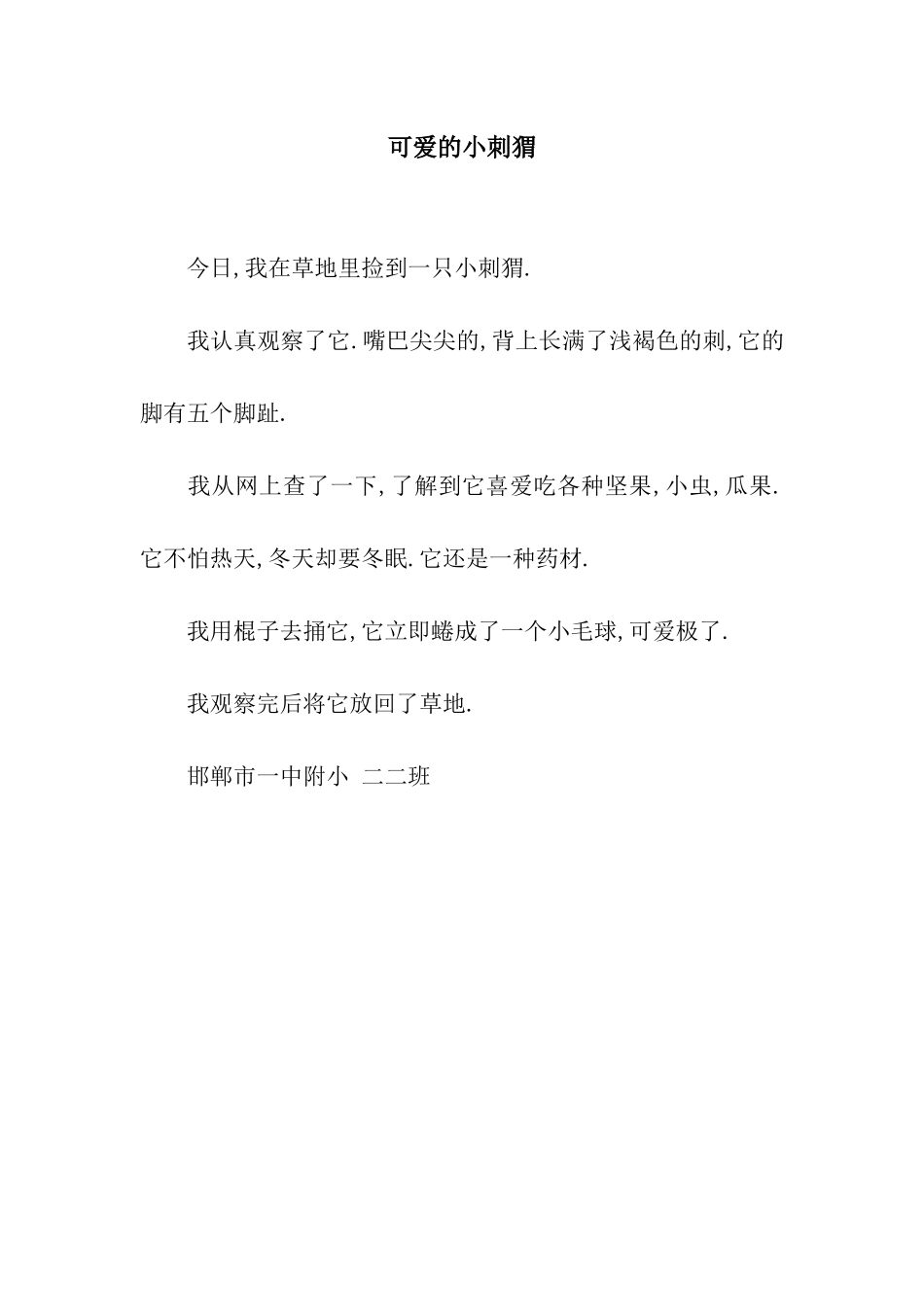 可爱的小刺猬

今日,我在草地里捡到一只小刺猬.

我认真观察了它.嘴巴尖尖的,背上长满了浅褐色的刺,它的脚有五个脚趾.

我从网上查了一下,了解到它喜爱吃各种坚果,小虫,瓜果.它不怕热天,冬天却要冬眠.它还是一种药材.

我用棍子去捅它,它立即蜷成了一个小毛球,可爱极了.

我观察完后将它放回了草地.

邯郸市一中附小 二二班